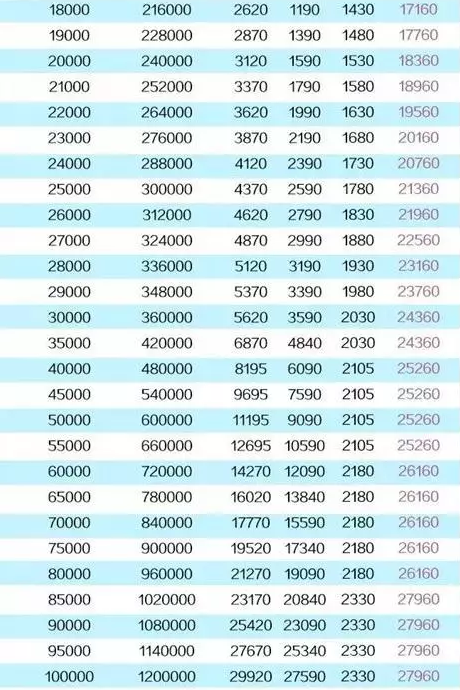 | 18000 | 216000 | 2620 | 1190 | 1430 | 17160 |
|---|---|---|---|---|---|
| 19000 | 228000 | 2870 | 1390 | 1480 | 17760 |
| 20000 | 240000 | 3120 | 1590 | 1530 | 18360 |
| 21000 | 252000 | 3370 | 1790 | 1580 | 18960 |
| 22000 | 264000 | 3620 | 1990 | 1630 | 19560 |
| 23000 | 276000 | 3870 | 2190 | 1680 | 20160 |
| 24000 | 288000 | 4120 | 2390 | 1730 | 20760 |
| 25000 | 300000 | 4370 | 2590 | 1780 | 21360 |
| 26000 | 312000 | 4620 | 2790 | 1830 | 21960 |
| 27000 | 324000 | 4870 | 2990 | 1880 | 22560 |
| 28000 | 336000 | 5120 | 3190 | 1930 | 23160 |
| 29000 | 348000 | 5370 | 3390 | 1980 | 23760 |
| 30000 | 360000 | 5620 | 3590 | 2030 | 24360 |
| 35000 | 420000 | 6870 | 4840 | 2030 | 24360 |
| 40000 | 480000 | 8195 | 6090 | 2105 | 25260 |
| 45000 | 540000 | 9695 | 7590 | 2105 | 25260 |
| 50000 | 600000 | 11195 | 9090 | 2105 | 25260 |
| 55000 | 660000 | 12695 | 10590 | 2105 | 25260 |
| 60000 | 720000 | 14270 | 12090 | 2180 | 26160 |
| 65000 | 780000 | 16020 | 13840 | 2180 | 26160 |
| 70000 | 840000 | 17770 | 15590 | 2180 | 26160 |
| 75000 | 900000 | 19520 | 17340 | 2180 | 26160 |
| 80000 | 960000 | 21270 | 19090 | 2180 | 26160 |
| 85000 | 1020000 | 23170 | 20840 | 2330 | 27960 |
| 90000 | 1080000 | 25420 | 23090 | 2330 | 27960 |
| 95000 | 1140000 | 27670 | 25340 | 2330 | 27960 |
| 100000 | 1200000 | 29920 | 27590 | 2330 | 27960 |